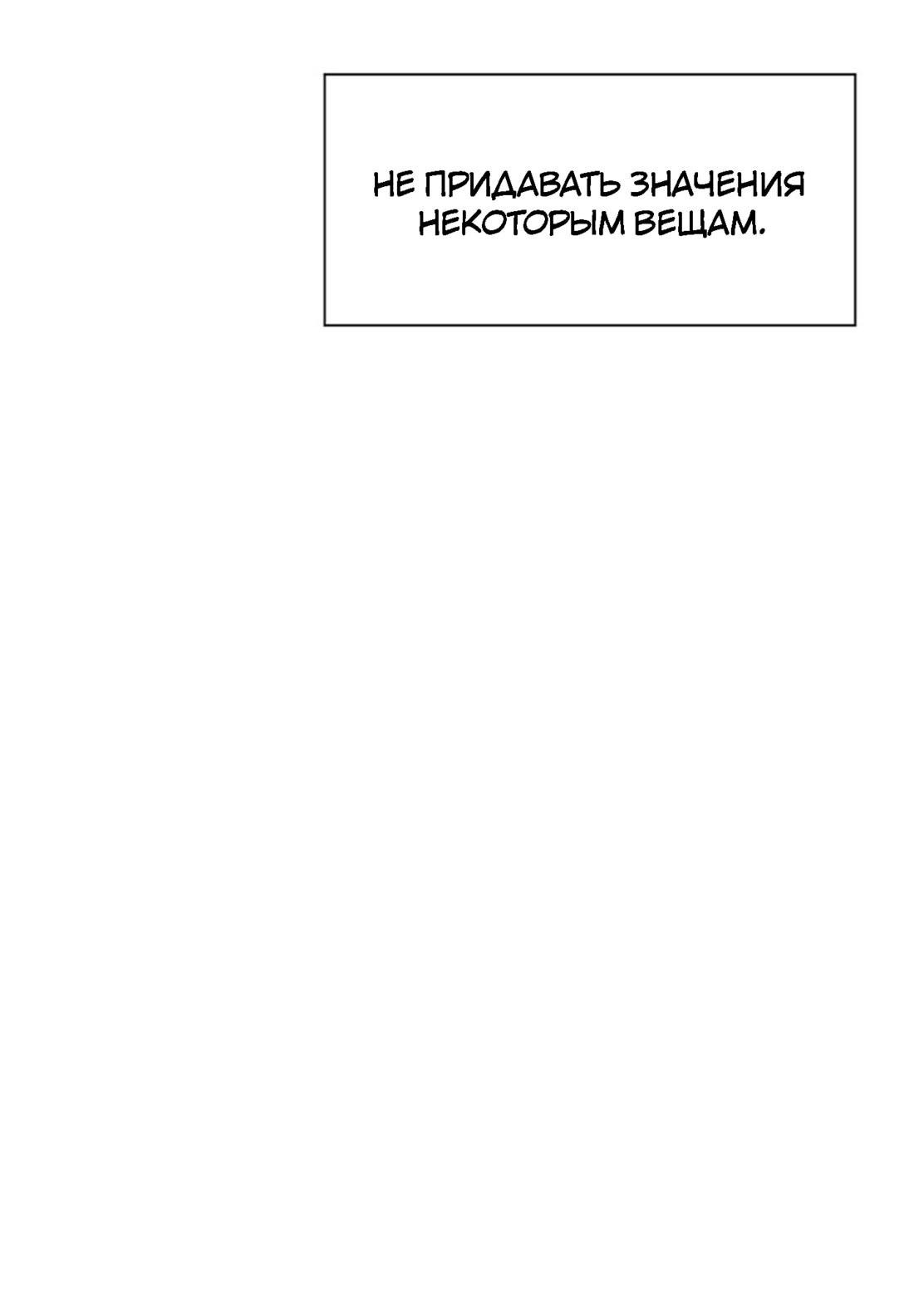 НЕ ПРИДАВАТЬ ЗНАЧЕНИЯ НЕКОТОРЫМ ВЕЩАМ.